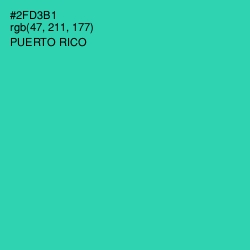 #2FD3B1
rgb(47, 211, 177)
PUERTO RICO